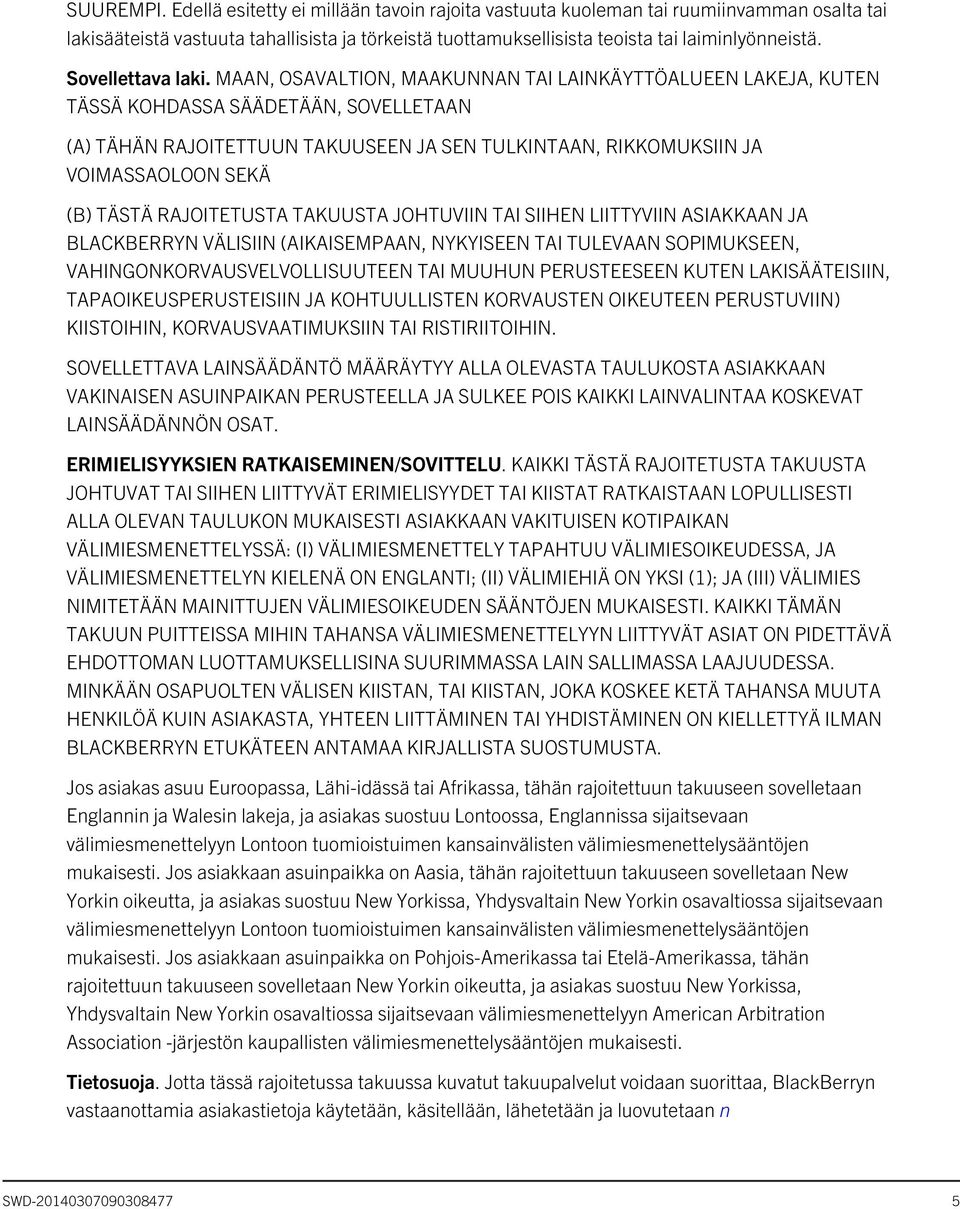 SUUREMPI. Edellä esitetty ei millään tavoin rajoita vastuuta kuoleman tai ruumiinvamman osalta tai lakisääteistä vastuuta tahallisista ja törkeistä tuottamuksellisista teoista tai laiminlyönneistä.

Sovellettava laki. MAAN, OSAVALTION, MAAKUNNAN TAI LAINKÄYTTÖALUEEN LAKEJA, KUTEN TÄSSÄ KOHDASSA SÄÄDETÄÄN, SOVELLETAAN

(A) TÄHÄN RAJOITETTUUN TAKUUSEEN JA SEN TULKINTAAN, RIKKOMUKSIIN JA VOIMASSAOLOON SEKÄ

(B) TÄSTÄ RAJOITETUSTA TAKUUSTA JOHTUVIIN TAI SIIHEN LIITTYVIIN ASIAKKAAN JA BLACKBERRYN VÄLISIIN (AIKAISEMPAAN, NYKYISEEN TAI TULEVAAN SOPIMUKSEEN, VAHINGONKORVAUSVELVOLLISUUTEEN TAI MUUHUN PERUSTEESEEN KUTEN LAKISÄÄTEISIIN, TAPAOIKEUSPERUSTEISIIN JA KOHTUULLISTEN KORVAUSTEN OIKEUTEEN PERUSTUVIIN) KIISTOIHIN, KORVAUSVAATIMUKSIIN TAI RISTIRIITOIHIN.

SOVELLETTAVA LAINSÄÄDÄNTÖ MÄÄRÄYTYY ALLA OLEVASTA TAULUKOSTA ASIAKKAAN VAKINAISEN ASUINPAIKAN PERUSTEELLA JA SULKEE POIS KAIKKI LAINVALINTAA KOSKEVAT LAINSÄÄDÄNNÖN OSAT.

ERIMIELISYYKSIEN RATKAISEMINEN/SOVITTELU. KAIKKI TÄSTÄ RAJOITETUSTA TAKUUSTA JOHTUVAT TAI SIIHEN LIITTYVÄT ERIMIELISYYDET TAI KIISTAT RATKAISTAAN LOPULLISESTI ALLA OLEVAN TAULUKON MUKAISESTI ASIAKKAAN VAKITUISEN KOTIPAIKAN VÄLIMIESMENETTELYSSÄ: (I) VÄLIMIESMENETTELY TAPAHTUU VÄLIMIESOIKEUDESSA, JA VÄLIMIESMENETTELYN KIELENÄ ON ENGLANTI; (II) VÄLIMIEHIÄ ON YKSI (1); JA (III) VÄLIMIES NIMITETÄÄN MAINITTUJEN VÄLIMIESOIKEUDEN SÄÄNTÖJEN MUKAISESTI. KAIKKI TÄMÄN TAKUUN PUITTEISSA MIHIN TAHANSA VÄLIMIESMENETTELYYN LIITTYVÄT ASIAT ON PIDETTÄVÄ EHDOTTOMAN LUOTTAMUKSELLISINA SUURIMMASSA LAIN SALLIMASSA LAAJUUDESSA. MINKÄÄN OSAPUOLTEN VÄLISEN KIISTAN, TAI KIISTAN, JOKA KOSKEE KETÄ TAHANSA MUUTA HENKILÖÄ KUIN ASIAKASTA, YHTEEN LIITTÄMINEN TAI YHDISTÄMINEN ON KIELLETTYÄ ILMAN BLACKBERRYN ETUKÄTEEN ANTAMAA KIRJALLISTA SUOSTUMUSTA.

Jos asiakas asuu Euroopassa, Lähi-idässä tai Afrikassa, tähän rajoitettuun takuuseen sovelletaan Englannin ja Walesin lakeja, ja asiakas suostuu Lontoossa, Englannissa sijaitsevaan välimiesmenettelyyn Lontoon tuomioistuimen kansainvälisten välimiesmenettelysääntöjen mukaisesti. Jos asiakkaan asuinpaikka on Aasia, tähän rajoitettuun takuuseen sovelletaan New Yorkin oikeutta, ja asiakas suostuu New Yorkissa, Yhdysvaltain New Yorkin osavaltiossa sijaitsevaan välimiesmenettelyyn Lontoon tuomioistuimen kansainvälisten välimiesmenettelysääntöjen mukaisesti. Jos asiakkaan asuinpaikka on Pohjois-Amerikassa tai Etelä-Amerikassa, tähän rajoitettuun takuuseen sovelletaan New Yorkin oikeutta, ja asiakas suostuu New Yorkissa, Yhdysvaltain New Yorkin osavaltiossa sijaitsevaan välimiesmenettelyyn American Arbitration Association -järjestön kaupallisten välimiesmenettelysääntöjen mukaisesti.

Tietosuoja. Jotta tässä rajoitetussa takuussa kuvatut takuupalvelut voidaan suorittaa, BlackBerryn vastaanottamia asiakastietoja käytetään, käsitellään, lähetetään ja luovutetaan n

SWD-20140307090308477 5